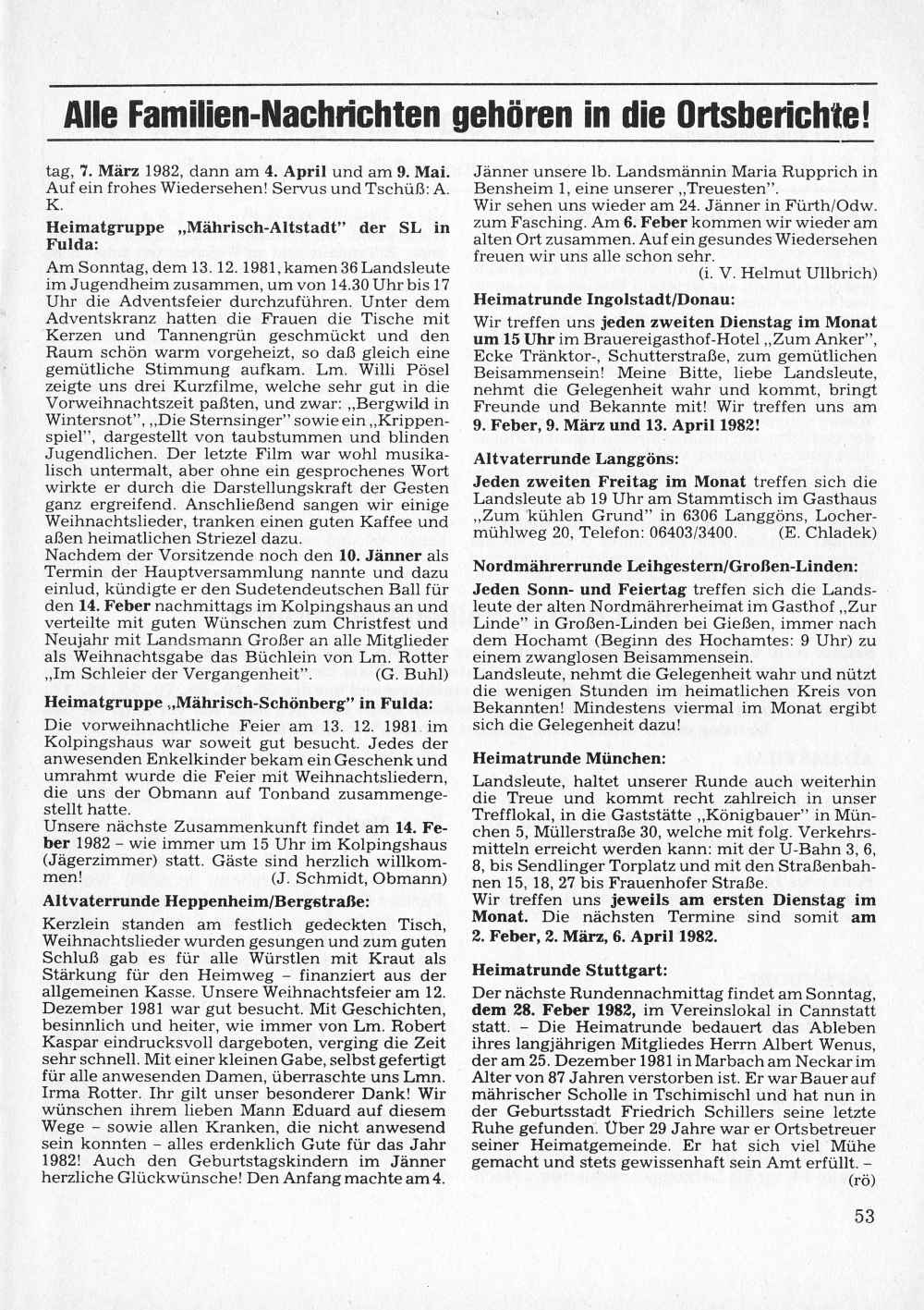 Alle Familien-Nachrichten gehören in die Ortsberichte!

tag, 7. März 1982, dann am 4. April und am 9. Mai. Auf ein frohes Wiedersehen! Servus und Tschüß: A. K.

Heimatgruppe „Mährisch-Altstadt" der SL in Fulda:

Am Sonntag, dem 13. 12. 1981, kamen 36 Landsleute im Jugendheim zusammen, um von 14.30 Uhr bis 17 Uhr die Adventsfeier durchzuführen. Unter dem Adventskranz hatten die Frauen die Tische mit Kerzen und Tannengrün geschmückt und den Raum schön warm vorgeheizt, so daß gleich eine gemütliche Stimmung aufkam. Lm. Willi Pösel zeigte uns drei Kurzfilme, welche sehr gut in die Vorweihnachtszeit paßten, und zwar: „Bergwild in Wintersnot", „Die Sternsinger" sowie ein „Krippenspiel", dargestellt von taubstummen und blinden Jugendlichen. Der letzte Film war wohl musikalisch untermalt, aber ohne ein gesprochenes Wort wirkte er durch die Darstellungskraft der Gesten ganz ergreifend. Anschließend sangen wir einige Weihnachtslieder, tranken einen guten Kaffee und aßen heimatlichen Striezel dazu.
Nachdem der Vorsitzende noch den 10. Jänner als Termin der Hauptversammlung nannte und dazu einlud, kündigte er den Sudetendeutschen Ball für den 14. Feber nachmittags im Kolpingshaus an und verteilte mit guten Wünschen zum Christfest und Neujahr mit Landsmann Großer an alle Mitglieder als Weihnachtsgabe das Büchlein von Lm. Rotter „Im Schleier der Vergangenheit". (G. Buhl)

Heimatgruppe „Mährisch-Schönberg" in Fulda:

Die vorweihnachtliche Feier am 13. 12. 1981 im Kolpingshaus war soweit gut besucht. Jedes der anwesenden Enkelkinder bekam ein Geschenk und umrahmt wurde die Feier mit Weihnachtsliedern, die uns der Obmann auf Tonband zusammengestellt hatte.
Unsere nächste Zusammenkunft findet am 14. Feber 1982 – wie immer um 15 Uhr im Kolpingshaus (Jägerzimmer) statt. Gäste sind herzlich willkommen! (J. Schmidt, Obmann)

Altvaterrunde Heppenheim/Bergstraße:

Kerzlein standen am festlich gedeckten Tisch, Weihnachtslieder wurden gesungen und zum guten Schluß gab es für alle Würstlen mit Kraut als Stärkung für den Heimweg – finanziert aus der allgemeinen Kasse. Unsere Weihnachtsfeier am 12. Dezember 1981 war gut besucht. Mit Geschichten, besinnlich und heiter, wie immer von Lm. Robert Kaspar eindrucksvoll dargeboten, verging die Zeit sehr schnell. Mit einer kleinen Gabe, selbst gefertigt für alle anwesenden Damen, überraschte uns Lmn. Irma Rotter. Ihr gilt unser besonderer Dank! Wir wünschen ihrem lieben Mann Eduard auf diesem Wege – sowie allen Kranken, die nicht anwesend sein konnten – alles erdenklich Gute für das Jahr 1982! Auch den Geburtstagskindern im Jänner herzliche Glückwünsche! Den Anfang machte am 4. Jänner unsere lb. Landsmännin Maria Rupprich in Bensheim 1, eine unserer „Treuesten".
Wir sehen uns wieder am 24. Jänner in Fürth/Odw. zum Fasching. Am 6. Feber kommen wir wieder am alten Ort zusammen. Auf ein gesundes Wiedersehen freuen wir uns alle schon sehr.
(i. V. Helmut Ullbrich)

Heimatrunde Ingolstadt/Donau:

Wir treffen uns jeden zweiten Dienstag im Monat um 15 Uhr im Brauereigasthof-Hotel „Zum Anker", Ecke Tränktor-, Schutterstraße, zum gemütlichen Beisammensein! Meine Bitte, liebe Landsleute, nehmt die Gelegenheit wahr und kommt, bringt Freunde und Bekannte mit! Wir treffen uns am 9. Feber, 9. März und 13. April 1982!

Altvaterrunde Langgöns:

Jeden zweiten Freitag im Monat treffen sich die Landsleute ab 19 Uhr am Stammtisch im Gasthaus „Zum kühlen Grund" in 6306 Langgöns, Lochermühlweg 20, Telefon: 06403/3400. (E. Chladek)

Nordmährerrunde Leihgestern/Großen-Linden:

Jeden Sonn- und Feiertag treffen sich die Landsleute der alten Nordmährerheimat im Gasthof „Zur Linde" in Großen-Linden bei Gießen, immer nach dem Hochamt (Beginn des Hochamtes: 9 Uhr) zu einem zwanglosen Beisammensein.
Landsleute, nehmt die Gelegenheit wahr und nützt die wenigen Stunden im heimatlichen Kreis von Bekannten! Mindestens viermal im Monat ergibt sich die Gelegenheit dazu!

Heimatrunde München:

Landsleute, haltet unserer Runde auch weiterhin die Treue und kommt recht zahlreich in unser Trefflokal, in die Gaststätte „Königbauer" in München 5, Müllerstraße 30, welche mit folg. Verkehrsmitteln erreicht werden kann: mit der U-Bahn 3, 6, 8, bis Sendlinger Torplatz und mit den Straßenbahnen 15, 18, 27 bis Frauenhofer Straße.
Wir treffen uns jeweils am ersten Dienstag im Monat. Die nächsten Termine sind somit am 2. Feber, 2. März, 6. April 1982.

Heimatrunde Stuttgart:

Der nächste Rundennachmittag findet am Sonntag, dem 28. Feber 1982, im Vereinslokal in Cannstatt statt. – Die Heimatrunde bedauert das Ableben ihres langjährigen Mitgliedes Herrn Albert Wenus, der am 25. Dezember 1981 in Marbach am Neckar im Alter von 87 Jahren verstorben ist. Er war Bauer auf mährischer Scholle in Tschimischl und hat nun in der Geburtsstadt Friedrich Schillers seine letzte Ruhe gefunden. Über 29 Jahre war er Ortsbetreuer seiner Heimatgemeinde. Er hat sich viel Mühe gemacht und stets gewissenhaft sein Amt erfüllt. –
(rö)

53